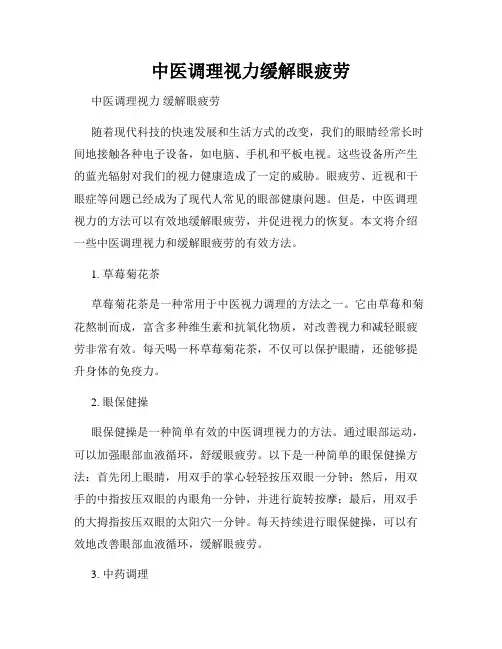 中医调理视力缓解眼疲劳

中医调理视力 缓解眼疲劳

随着现代科技的快速发展和生活方式的改变，我们的眼睛经常长时间地接触各种电子设备，如电脑、手机和平板电视。这些设备所产生的蓝光辐射对我们的视力健康造成了一定的威胁。眼疲劳、近视和干眼症等问题已经成为了现代人常见的眼部健康问题。但是，中医调理视力的方法可以有效地缓解眼疲劳，并促进视力的恢复。本文将介绍一些中医调理视力和缓解眼疲劳的有效方法。

1. 草莓菊花茶

草莓菊花茶是一种常用于中医视力调理的方法之一。它由草莓和菊花熬制而成，富含多种维生素和抗氧化物质，对改善视力和减轻眼疲劳非常有效。每天喝一杯草莓菊花茶，不仅可以保护眼睛，还能够提升身体的免疫力。

2. 眼保健操

眼保健操是一种简单有效的中医调理视力的方法。通过眼部运动，可以加强眼部血液循环，舒缓眼疲劳。以下是一种简单的眼保健操方法：首先闭上眼睛，用双手的掌心轻轻按压双眼一分钟；然后，用双手的中指按压双眼的内眼角一分钟，并进行旋转按摩；最后，用双手的大拇指按压双眼的太阳穴一分钟。每天持续进行眼保健操，可以有效地改善眼部血液循环，缓解眼疲劳。

3. 中药调理